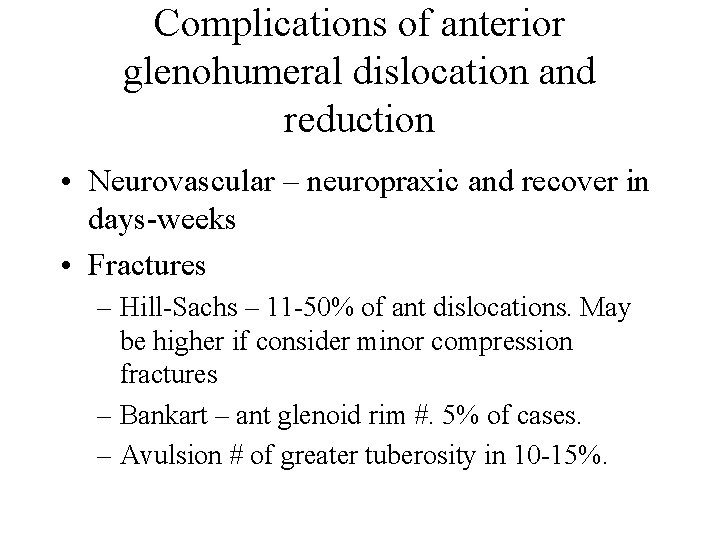 Complications of anterior glenohumeral dislocation and reduction

• Neurovascular – neuropraxic and recover in days-weeks

• Fractures

– Hill-Sachs – 11-50% of ant dislocations. May be higher if consider minor compression fractures

– Bankart – ant glenoid rim #. 5% of cases.

– Avulsion # of greater tuberosity in 10-15%.